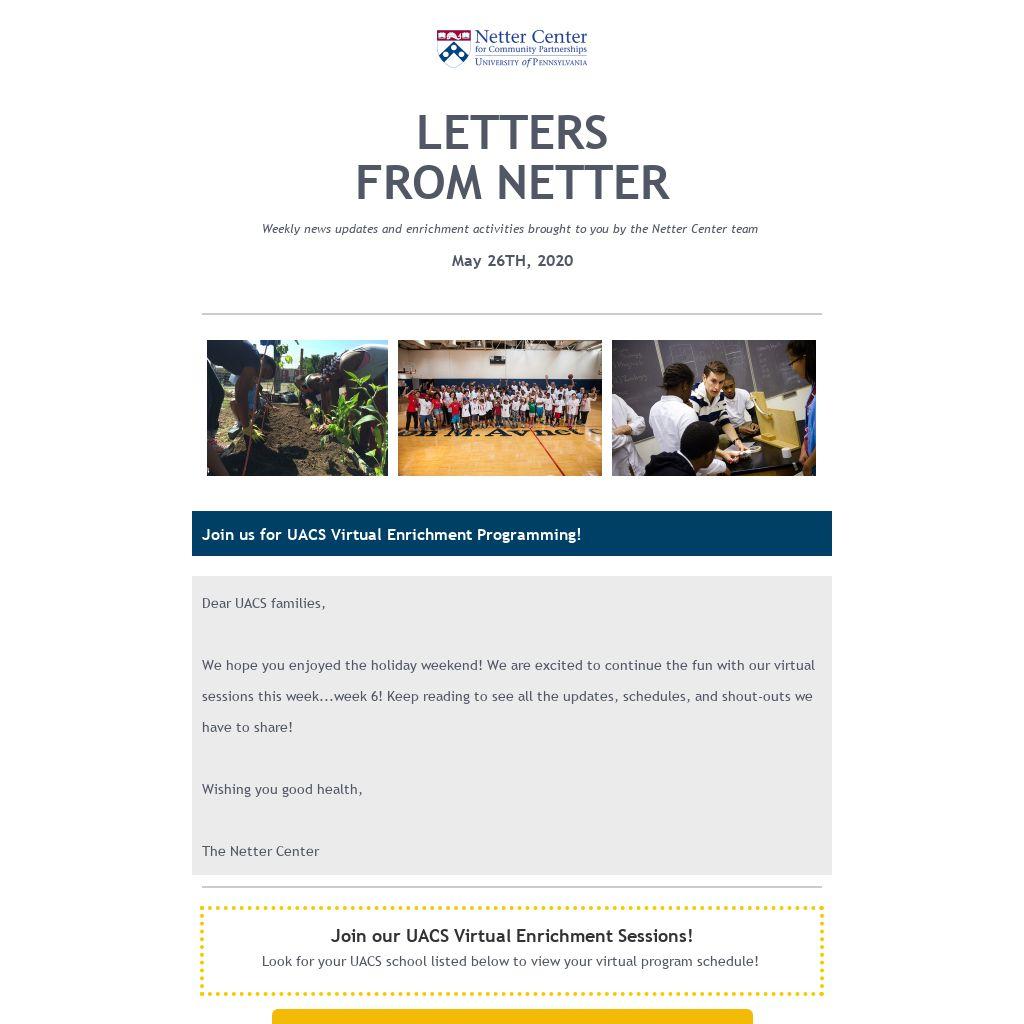 Netter Center
for Community Partnerships
UNIVERSITY of PENNSYLVANIA

LETTERS
FROM NETTER

Weekly news updates and enrichment activities brought to you by the Netter Center team

May 26TH, 2020

Join us for UACS Virtual Enrichment Programming!

Dear UACS families,

We hope you enjoyed the holiday weekend! We are excited to continue the fun with our virtual sessions this week...week 6! Keep reading to see all the updates, schedules, and shout-outs we have to share!

Wishing you good health,

The Netter Center

Join our UACS Virtual Enrichment Sessions!
Look for your UACS school listed below to view your virtual program schedule!